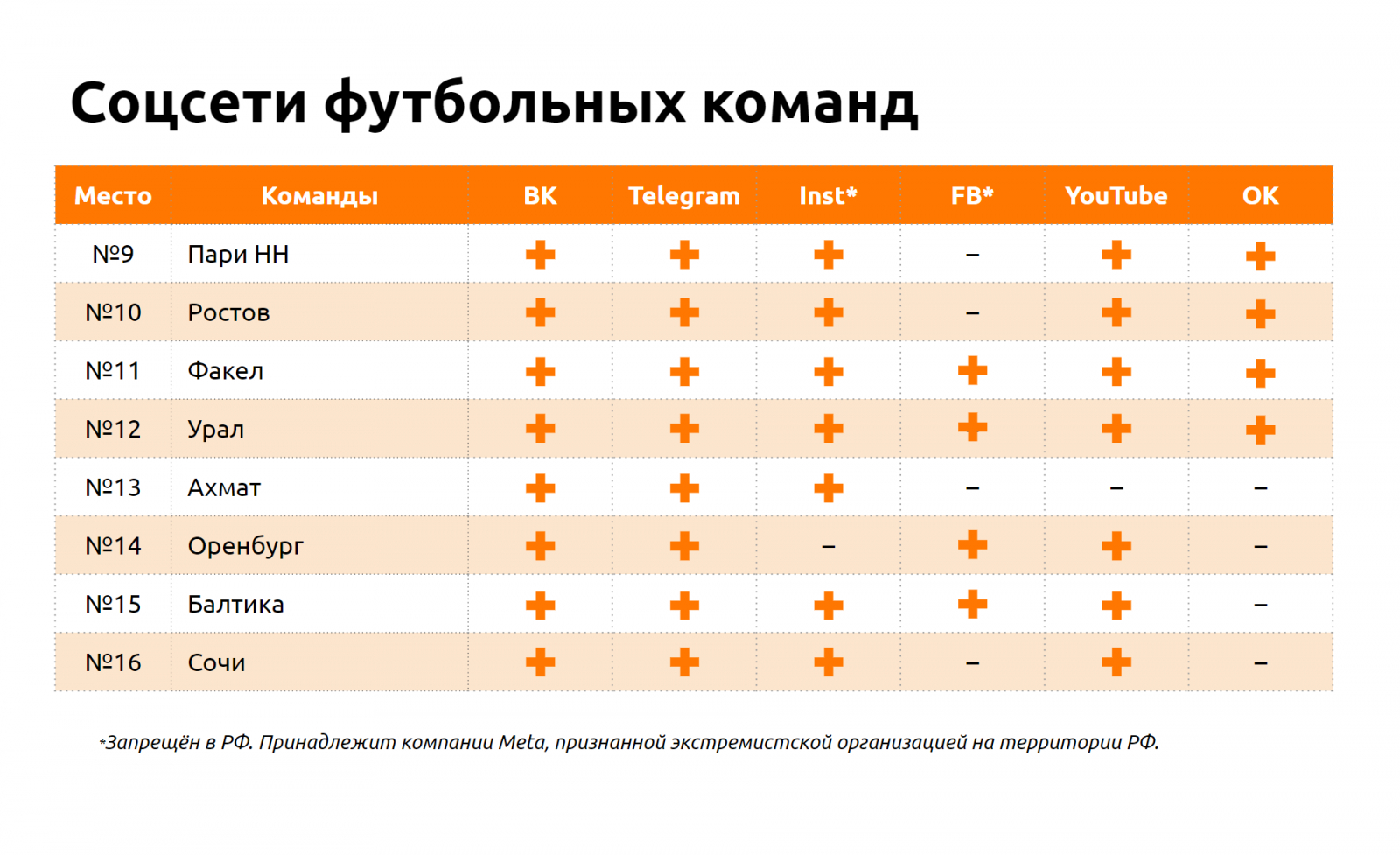 Соцсети футбольных команд

| Место | Команды | ВК | Telegram | Inst* | FB* | YouTube | OK |
|---|---|---|---|---|---|---|---|
| №9 | Пари НН | + | + | + | – | + | + |
| №10 | Ростов | + | + | + | – | + | + |
| №11 | Факел | + | + | + | + | + | + |
| №12 | Урал | + | + | + | + | + | + |
| №13 | Ахмат | + | + | + | – | – | – |
| №14 | Оренбург | + | + | – | + | + | – |
| №15 | Балтика | + | + | + | + | + | – |
| №16 | Сочи | + | + | + | – | + | – |

*Запрещён в РФ. Принадлежит компании Meta, признанной экстремистской организацией на территории РФ.